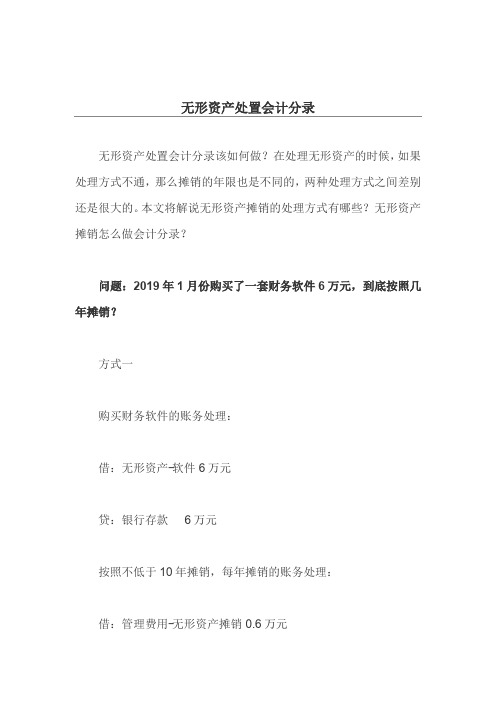 无形资产处置会计分录

无形资产处置会计分录该如何做？在处理无形资产的时候，如果处理方式不通，那么摊销的年限也是不同的，两种处理方式之间差别还是很大的。本文将解说无形资产摊销的处理方式有哪些？无形资产摊销怎么做会计分录？

问题：2019 年 1 月份购买了一套财务软件 6 万元，到底按照几年摊销？

方式一

购买财务软件的账务处理：

借：无形资产-软件 6 万元

贷：银行存款　6 万元

按照不低于 10 年摊销，每年摊销的账务处理：

借：管理费用-无形资产摊销 0.6 万元